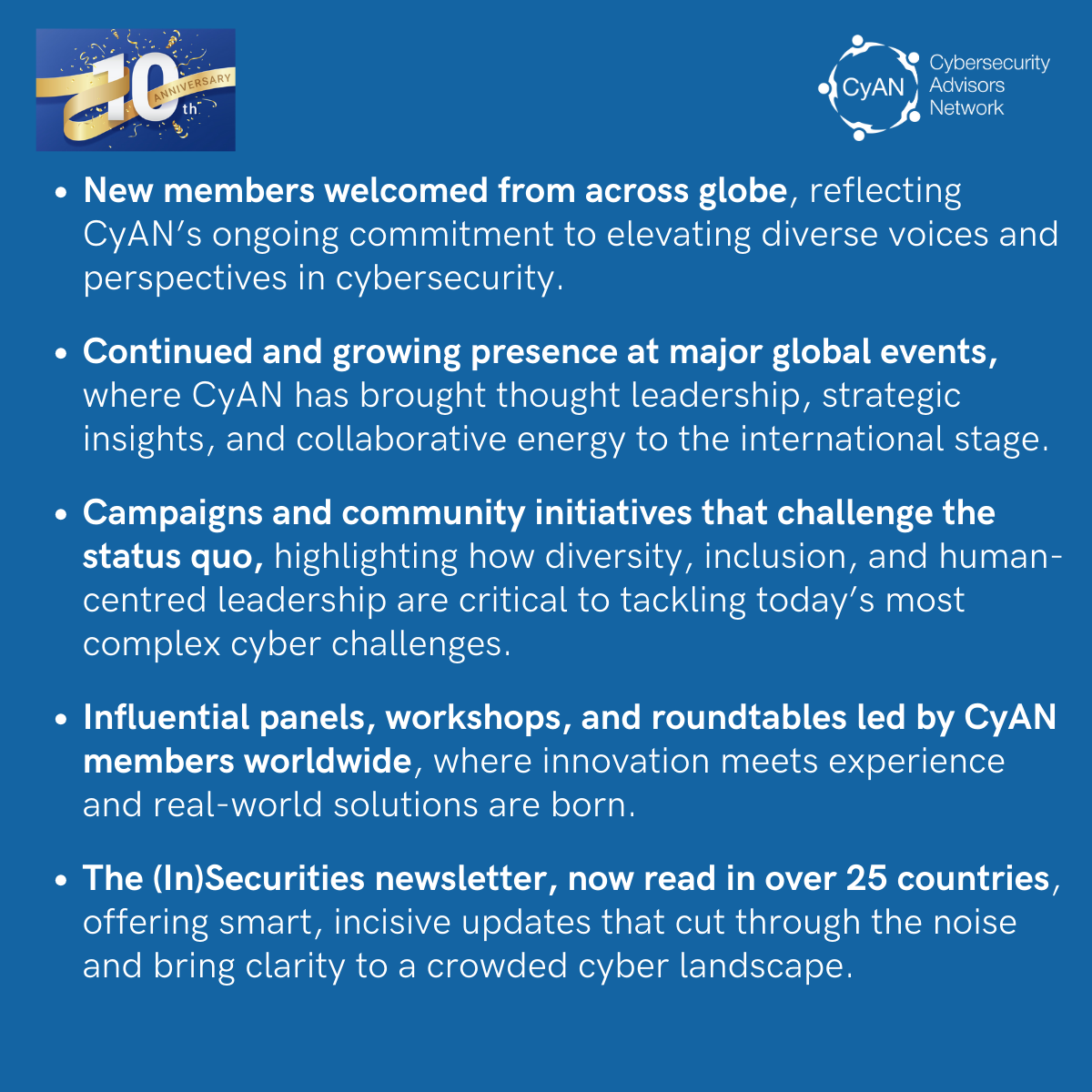 10th ANNIVERSARY

CyAN Cybersecurity Advisors Network

• New members welcomed from across globe, reflecting CyAN's ongoing commitment to elevating diverse voices and perspectives in cybersecurity.

• Continued and growing presence at major global events, where CyAN has brought thought leadership, strategic insights, and collaborative energy to the international stage.

• Campaigns and community initiatives that challenge the status quo, highlighting how diversity, inclusion, and human-centred leadership are critical to tackling today's most complex cyber challenges.

• Influential panels, workshops, and roundtables led by CyAN members worldwide, where innovation meets experience and real-world solutions are born.

• The (In)Securities newsletter, now read in over 25 countries, offering smart, incisive updates that cut through the noise and bring clarity to a crowded cyber landscape.